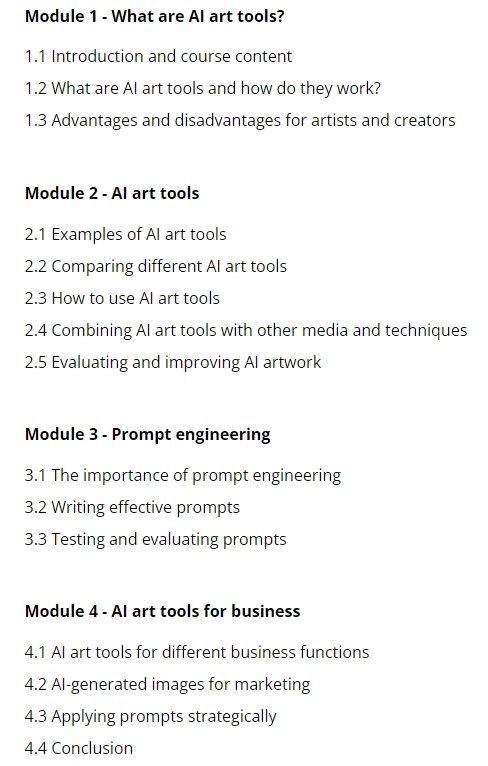 Module 1 - What are AI art tools?

1.1 Introduction and course content
1.2 What are AI art tools and how do they work?
1.3 Advantages and disadvantages for artists and creators

Module 2 - AI art tools

2.1 Examples of AI art tools
2.2 Comparing different AI art tools
2.3 How to use AI art tools
2.4 Combining AI art tools with other media and techniques
2.5 Evaluating and improving AI artwork

Module 3 - Prompt engineering

3.1 The importance of prompt engineering
3.2 Writing effective prompts
3.3 Testing and evaluating prompts

Module 4 - AI art tools for business

4.1 AI art tools for different business functions
4.2 AI-generated images for marketing
4.3 Applying prompts strategically
4.4 Conclusion